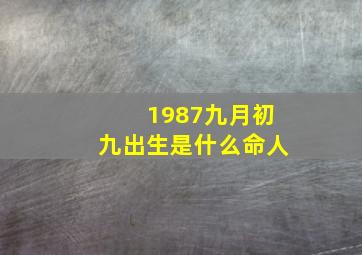 1987九月初九出生是什么命人